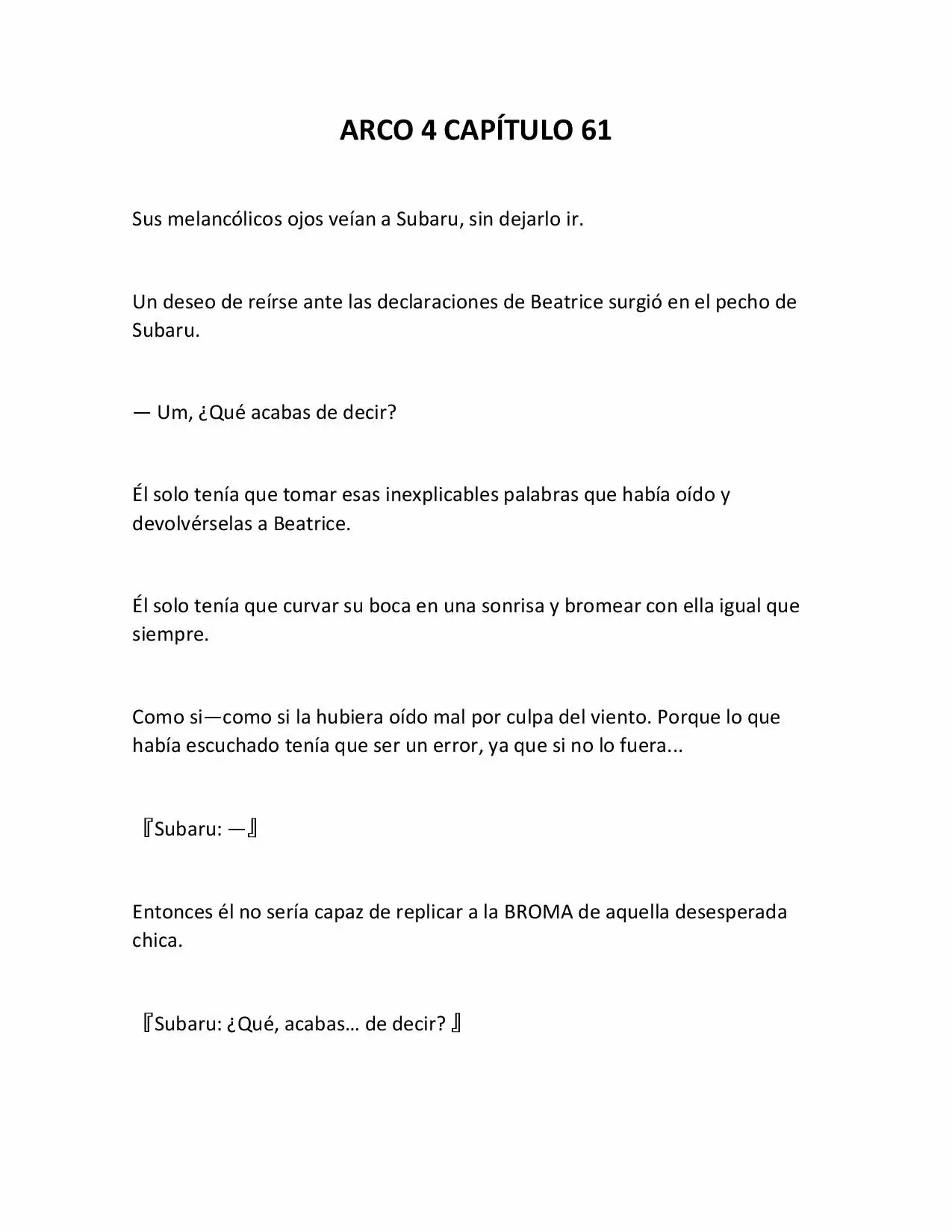 ARCO 4 CAPÍTULO 61

Sus melancólicos ojos veían a Subaru, sin dejarlo ir.

Un deseo de reírse ante las declaraciones de Beatrice surgió en el pecho de Subaru.

— Um, ¿Qué acabas de decir?

Él solo tenía que tomar esas inexplicables palabras que había oído y devolvérselas a Beatrice.

Él solo tenía que curvar su boca en una sonrisa y bromear con ella igual que siempre.

Como si—como si la hubiera oído mal por culpa del viento. Porque lo que había escuchado tenía que ser un error, ya que si no lo fuera...

『Subaru: —』

Entonces él no sería capaz de replicar a la BROMA de aquella desesperada chica.

『Subaru: ¿Qué, acabas… de decir? 』